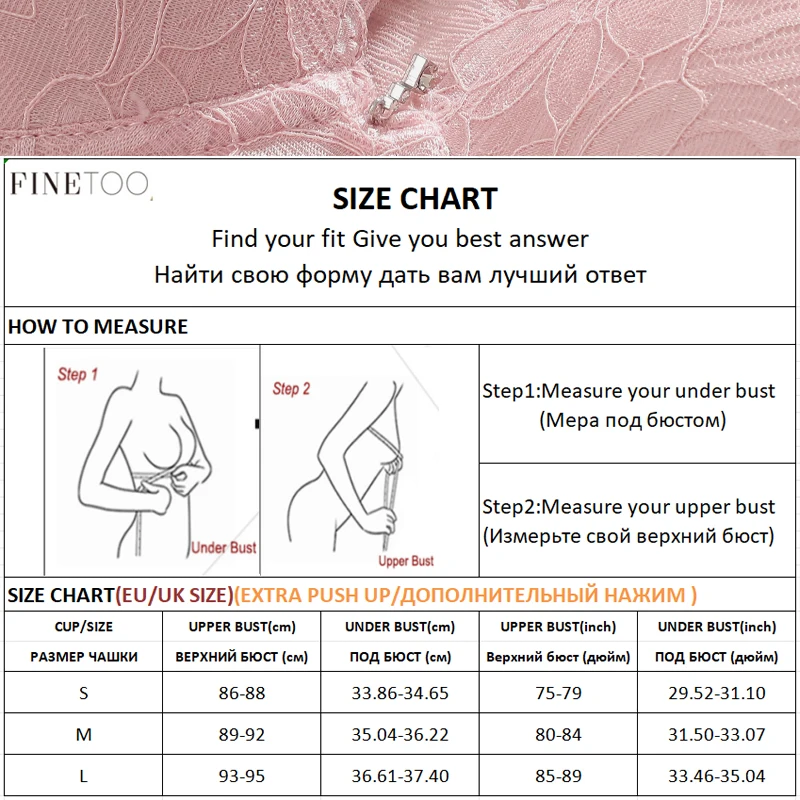 FINETOO

SIZE CHART
Find your fit Give you best answer
Найти свою форму дать вам лучший ответ

HOW TO MEASURE

Step 1

Under Bust

Step 2

Upper Bust

Step1:Measure your under bust (Мера под бюстом)

Step2:Measure your upper bust (Измерьте свой верхний бюст)

SIZE CHART(EU/UK SIZE)(EXTRA PUSH UP/ДОПОЛНИТЕЛЬНЫЙ НАЖИМ )

| CUP/SIZE РАЗМЕР ЧАШКИ | UPPER BUST(cm) ВЕРХНИЙ БЮСТ (см) | UNDER BUST(cm) ПОД БЮСТ (см) | UPPER BUST(inch) Верхний бюст (дюйм) | UNDER BUST(inch) ПОД БЮСТ (дюйм) |
|---|---|---|---|---|
| S | 86-88 | 33.86-34.65 | 75-79 | 29.52-31.10 |
| M | 89-92 | 35.04-36.22 | 80-84 | 31.50-33.07 |
| L | 93-95 | 36.61-37.40 | 85-89 | 33.46-35.04 |